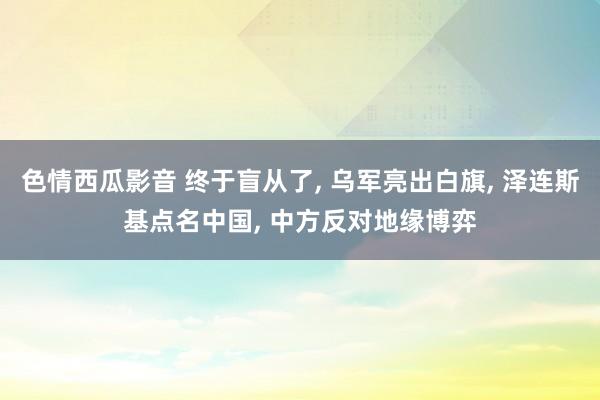 色情西瓜影音 终于盲从了, 乌军亮出白旗, 泽连斯基点名中国, 中方反对地缘博弈